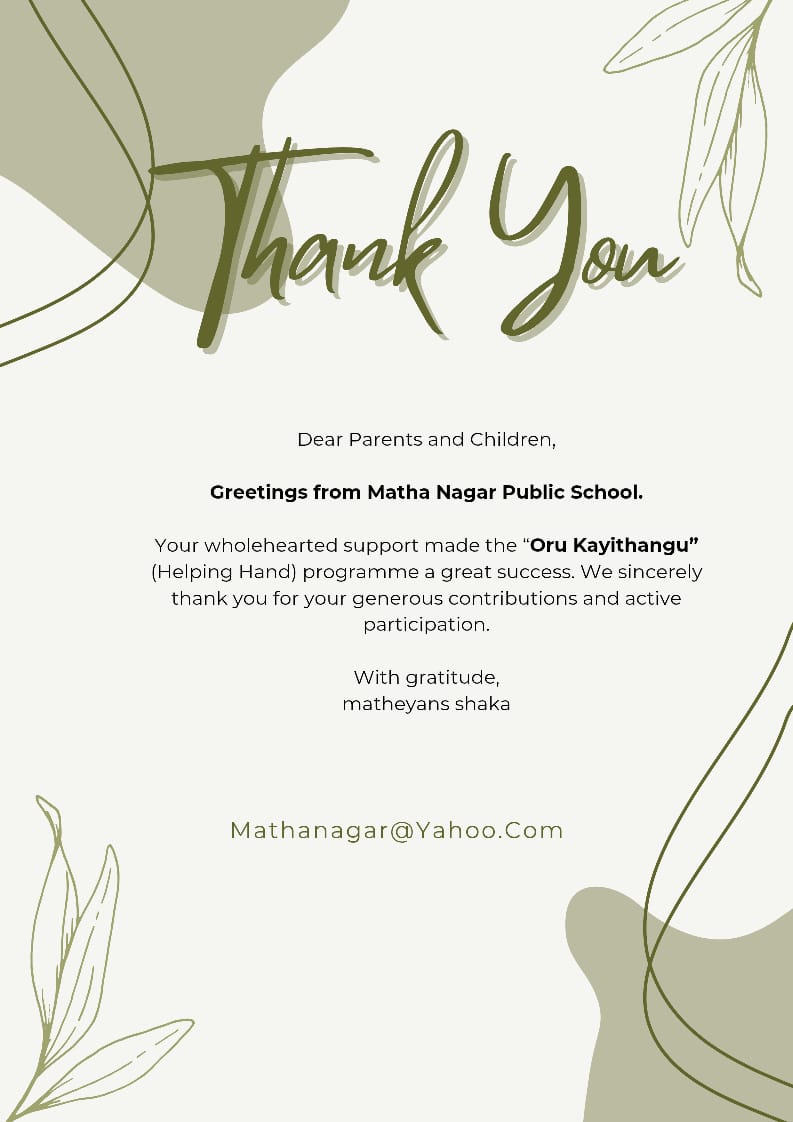 Thank You

Dear Parents and Children,

Greetings from Matha Nagar Public School.

Your wholehearted support made the “Oru Kayithangu” (Helping Hand) programme a great success. We sincerely thank you for your generous contributions and active participation.

With gratitude,
matheyans shaka

Mathanagar@Yahoo.Com